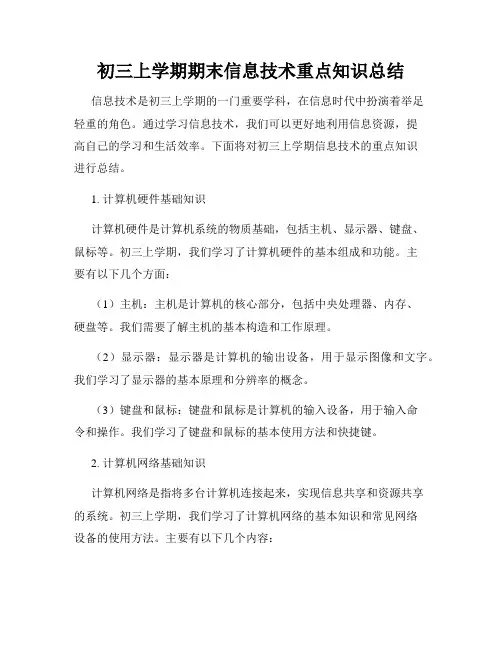 初三上学期期末信息技术重点知识总结

信息技术是初三上学期的一门重要学科，在信息时代中扮演着举足轻重的角色。通过学习信息技术，我们可以更好地利用信息资源，提高自己的学习和生活效率。下面将对初三上学期信息技术的重点知识进行总结。

1. 计算机硬件基础知识

计算机硬件是计算机系统的物质基础，包括主机、显示器、键盘、鼠标等。初三上学期，我们学习了计算机硬件的基本组成和功能。主要有以下几个方面：

（1）主机：主机是计算机的核心部分，包括中央处理器、内存、硬盘等。我们需要了解主机的基本构造和工作原理。

（2）显示器：显示器是计算机的输出设备，用于显示图像和文字。我们学习了显示器的基本原理和分辨率的概念。

（3）键盘和鼠标：键盘和鼠标是计算机的输入设备，用于输入命令和操作。我们学习了键盘和鼠标的基本使用方法和快捷键。

2. 计算机网络基础知识

计算机网络是指将多台计算机连接起来，实现信息共享和资源共享的系统。初三上学期，我们学习了计算机网络的基本知识和常见网络设备的使用方法。主要有以下几个内容：